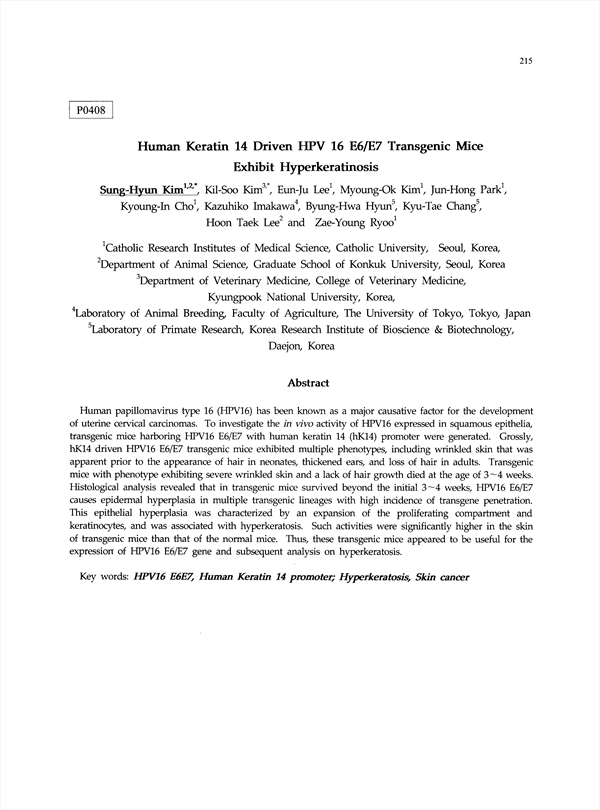 215

P0408

Human Keratin 14 Driven HPV 16 E6/E7 Transgenic Mice Exhibit Hyperkeratinosis

Sung-Hyun Kim$^{1,2,*}$, Kil-Soo Kim$^{3,*}$, Eun-Ju Lee$^{1}$, Myoung-Ok Kim$^{1}$, Jun-Hong Park$^{1}$, Kyoung-In Cho$^{1}$, Kazuhiko Imakawa$^{4}$, Byung-Hwa Hyun$^{5}$, Kyu-Tae Chang$^{5}$, Hoon Taek Lee$^{2}$ and Zae-Young Ryoo$^{1}$

$^{1}$Catholic Research Institutes of Medical Science, Catholic University, Seoul, Korea,
$^{2}$Department of Animal Science, Graduate School of Konkuk University, Seoul, Korea
$^{3}$Department of Veterinary Medicine, College of Veterinary Medicine, Kyungpook National University, Korea,
$^{4}$Laboratory of Animal Breeding, Faculty of Agriculture, The University of Tokyo, Tokyo, Japan
$^{5}$Laboratory of Primate Research, Korea Research Institute of Bioscience & Biotechnology, Daejon, Korea

Abstract

Human papillomavirus type 16 (HPV16) has been known as a major causative factor for the development of uterine cervical carcinomas. To investigate the in vivo activity of HPV16 expressed in squamous epithelia, transgenic mice harboring HPV16 E6/E7 with human keratin 14 (hK14) promoter were generated. Grossly, hK14 driven HPV16 E6/E7 transgenic mice exhibited multiple phenotypes, including wrinkled skin that was apparent prior to the appearance of hair in neonates, thickened ears, and loss of hair in adults. Transgenic mice with phenotype exhibiting severe wrinkled skin and a lack of hair growth died at the age of 3~4 weeks. Histological analysis revealed that in transgenic mice survived beyond the initial 3~4 weeks, HPV16 E6/E7 causes epidermal hyperplasia in multiple transgenic lineages with high incidence of transgene penetration. This epithelial hyperplasia was characterized by an expansion of the proliferating compartment and keratinocytes, and was associated with hyperkeratosis. Such activities were significantly higher in the skin of transgenic mice than that of the normal mice. Thus, these transgenic mice appeared to be useful for the expression of HPV16 E6/E7 gene and subsequent analysis on hyperkeratosis.

Key words: HPV16 E6E7, Human Keratin 14 promoter; Hyperkeratosis, Skin cancer